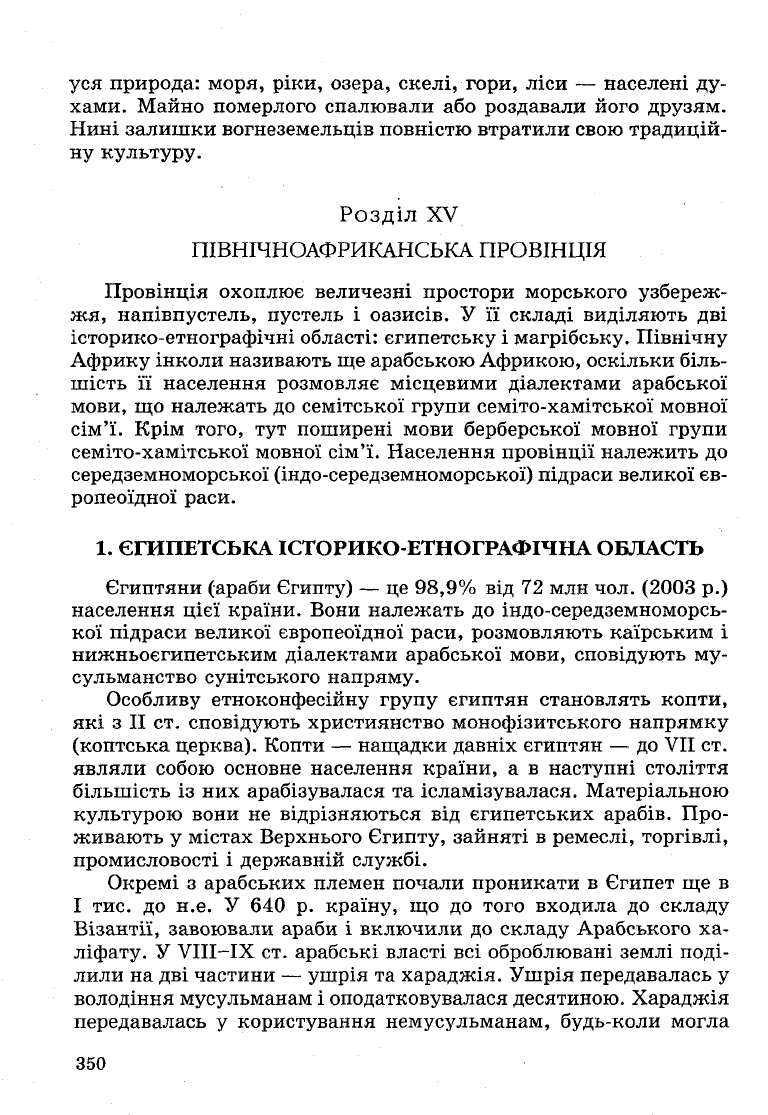 уся природа: моря, ріки, озера, скелі, гори, ліси — населені духами. Майно померлого спалювали або роздавали його друзям. Нині залишки вогнеземельців повністю втратили свою традиційну культуру.

Розділ XV
ПІВНІЧНОАФРИКАНСЬКА ПРОВІНЦІЯ

Провінція охоплює величезні простори морського узбережжя, напівпустель, пустель і оазисів. У її складі виділяють дві історико-етнографічні області: єгипетську і магрібську. Північну Африку інколи називають ще арабською Африкою, оскільки більшість її населення розмовляє місцевими діалектами арабської мови, що належать до семітської групи семіто-хамітської мовної сім'ї. Крім того, тут поширені мови берберської мовної групи семіто-хамітської мовної сім'ї. Населення провінції належить до середземноморської (індо-середземноморської) підраси великої європеоїдної раси.

1. ЄГИПЕТСЬКА ІСТОРИКО-ЕТНОГРАФІЧНА ОБЛАСТЬ

Єгиптяни (араби Єгипту) — це 98,9% від 72 млн чол. (2003 р.) населення цієї країни. Вони належать до індо-середземноморської підраси великої європеоїдної раси, розмовляють каїрським і нижньоєгипетським діалектами арабської мови, сповідують мусульманство сунітського напряму.

Особливу етноконфесійну групу єгиптян становлять копти, які з II ст. сповідують християнство монофізитського напрямку (коптська церква). Копти — нащадки давніх єгиптян — до VII ст. являли собою основне населення країни, а в наступні століття більшість із них арабізувалася та ісламізувалася. Матеріальною культурою вони не відрізняються від єгипетських арабів. Проживають у містах Верхнього Єгипту, зайняті в ремеслі, торгівлі, промисловості і державній службі.

Окремі з арабських племен почали проникати в Єгипет ще в I тис. до н.е. У 640 р. країну, що до того входила до складу Візантії, завоювали араби і включили до складу Арабського халіфату. У VIII–IX ст. арабські власті всі оброблювані землі поділили на дві частини — ушрія та хараджія. Ушрія передавалась у володіння мусульманам і оподатковувалася десятиною. Хараджія передавалась у користування немусульманам, будь-коли могла

350